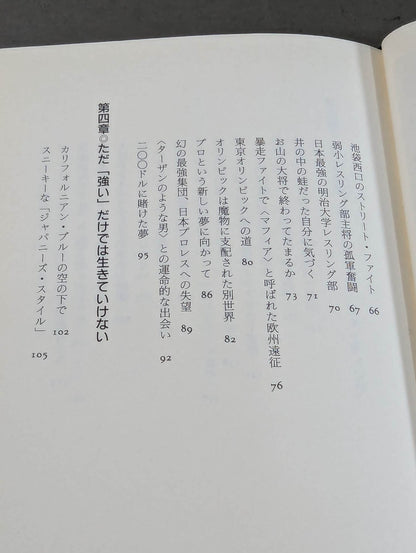 池袋西口のストリート・ファイト 66
弱小レスリング部主将の孤軍奮闘 67
日本最強の明治大学レスリング部 70
井の中の蛙だった自分に気づく 71
お山の大将で終わってたまるか 73
暴走ファイトで〈マフィア〉と呼ばれた欧州遠征 76
東京オリンピックへの道 80
オリンピックは魔物に支配された別世界 82
プロという新しい夢に向かって 86
幻の最強集団、日本プロレスへの失望 89
〈ターザンのような男〉との運命的な出会い 92
二〇〇ドルに賭けた夢 95

第四章◎ただ「強い」だけでは生きていけない

カリフォルニアン・ブルーの空の下で 102
スニーキーな「ジャパニーズ・スタイル」 105